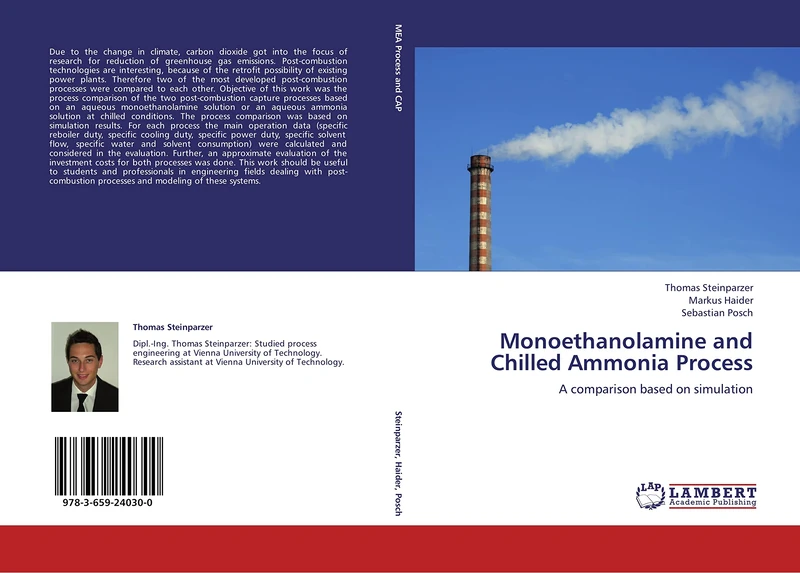 Due to the change in climate, carbon dioxide got into the focus of research for reduction of greenhouse gas emissions. Post-combustion technologies are interesting, because of the retrofit possibility of existing power plants. Therefore two of the most developed post-combustion processes were compared to each other. Objective of this work was the process comparison of the two post-combustion capture processes based on an aqueous monoethanolamine solution or an aqueous ammonia solution at chilled conditions. The process comparison was based on simulation results. For each process the main operation data (specific reboiler duty, specific cooling duty, specific power duty, specific solvent flow, specific water and solvent consumption) were calculated and considered in the evaluation. Further, an approximate evaluation of the investment costs for both processes was done. This work should be useful to students and professionals in engineering fields dealing with post-combustion processes and modeling of these systems.

Thomas Steinparzer

Dipl.-Ing. Thomas Steinparzer: Studied process engineering at Vienna University of Technology. Research assistant at Vienna University of Technology.

978-3-659-24030-0

MEA Process and CAP

Steinparzer, Haider, Posch

Thomas Steinparzer
Markus Haider
Sebastian Posch

Monoethanolamine and Chilled Ammonia Process

A comparison based on simulation

LAP LAMBERT Academic Publishing